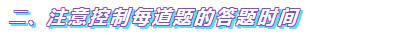 二、注意控制每道题的答题时间